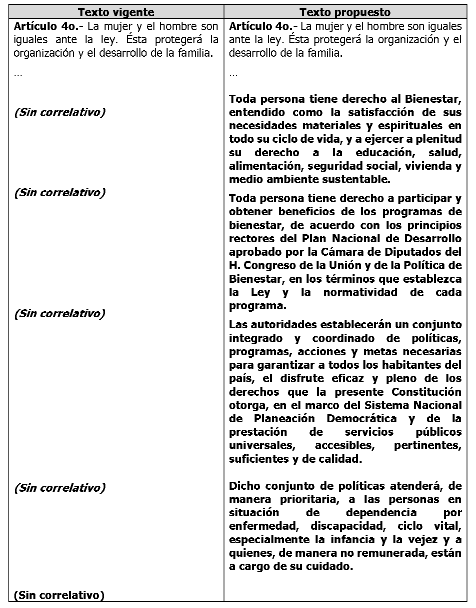 | Texto vigente | Texto propuesto |
|---|---|
| **Artículo 4o.-** La mujer y el hombre son iguales ante la ley. Ésta protegerá la organización y el desarrollo de la familia. | **Artículo 4o.-** La mujer y el hombre son iguales ante la ley. Ésta protegerá la organización y el desarrollo de la familia. |
| ... | ... |
| ***(Sin correlativo)*** | **Toda persona tiene derecho al Bienestar, entendido como la satisfacción de sus necesidades materiales y espirituales en todo su ciclo de vida, y a ejercer a plenitud su derecho a la educación, salud, alimentación, seguridad social, vivienda y medio ambiente sustentable.** |
| ***(Sin correlativo)*** | **Toda persona tiene derecho a participar y obtener beneficios de los programas de bienestar, de acuerdo con los principios rectores del Plan Nacional de Desarrollo aprobado por la Cámara de Diputados del H. Congreso de la Unión y de la Política de Bienestar, en los términos que establezca la Ley y la normatividad de cada programa.** |
| ***(Sin correlativo)*** | **Las autoridades establecerán un conjunto integrado y coordinado de políticas, programas, acciones y metas necesarias para garantizar a todos los habitantes del país, el disfrute eficaz y pleno de los derechos que la presente Constitución otorga, en el marco del Sistema Nacional de Planeación Democrática y de la prestación de servicios públicos universales, accesibles, pertinentes, suficientes y de calidad.** |
| ***(Sin correlativo)*** | **Dicho conjunto de políticas atenderá, de manera prioritaria, a las personas en situación de dependencia por enfermedad, discapacidad, ciclo vital, especialmente la infancia y la vejez y a quienes, de manera no remunerada, están a cargo de su cuidado.** |
| **(Sin correlativo)** | |